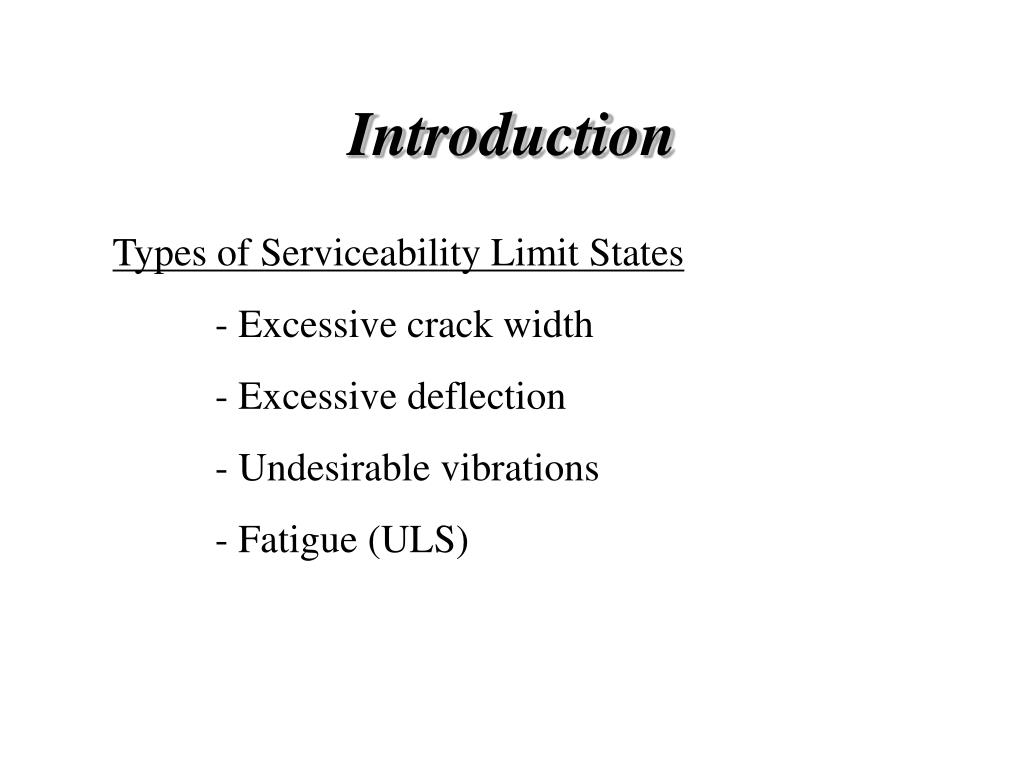 Introduction

Types of Serviceability Limit States

- Excessive crack width

- Excessive deflection

- Undesirable vibrations

- Fatigue (ULS)